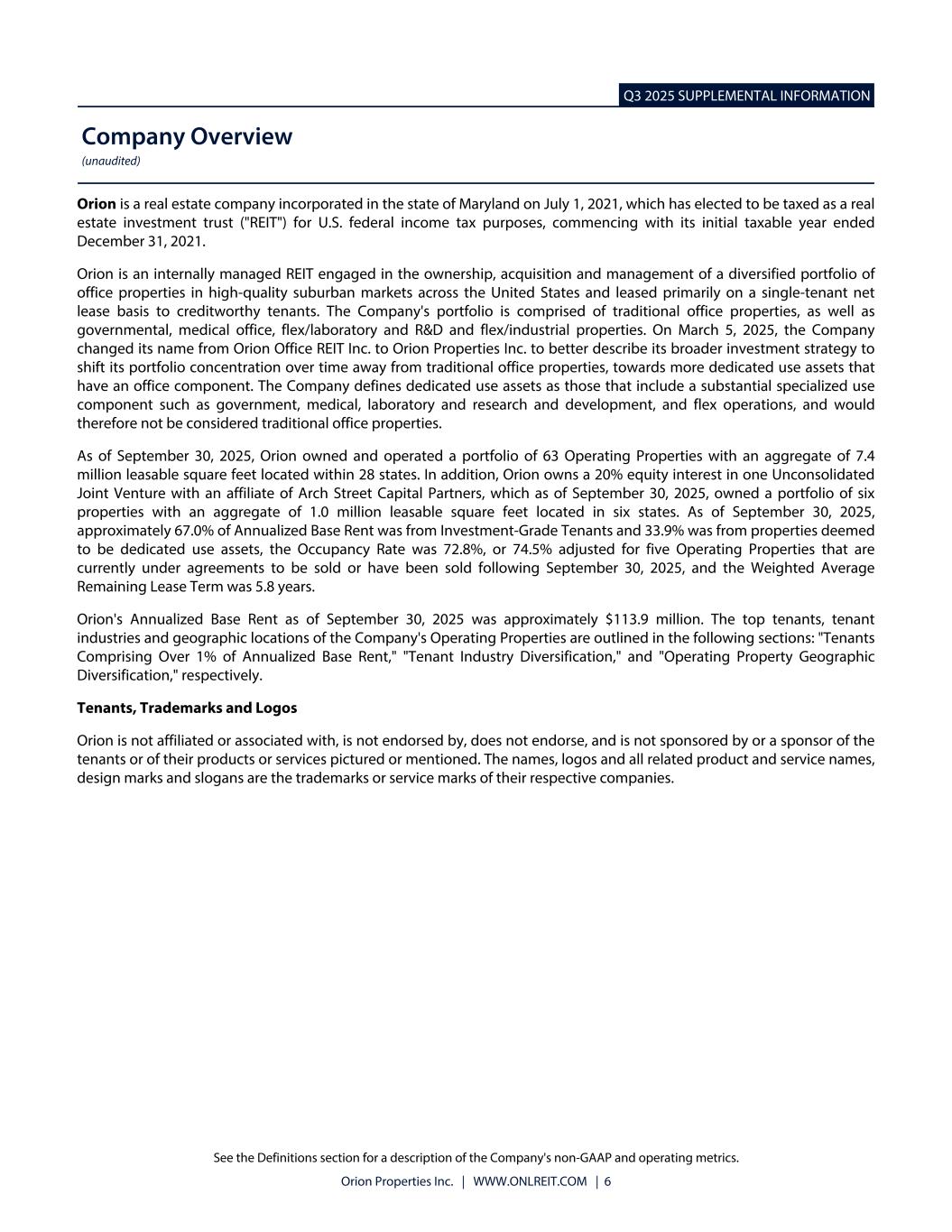 Q3 2025 SUPPLEMENTAL INFORMATION

Company Overview
(unaudited)

Orion is a real estate company incorporated in the state of Maryland on July 1, 2021, which has elected to be taxed as a real estate investment trust ("REIT") for U.S. federal income tax purposes, commencing with its initial taxable year ended December 31, 2021.

Orion is an internally managed REIT engaged in the ownership, acquisition and management of a diversified portfolio of office properties in high-quality suburban markets across the United States and leased primarily on a single-tenant net lease basis to creditworthy tenants. The Company's portfolio is comprised of traditional office properties, as well as governmental, medical office, flex/laboratory and R&D and flex/industrial properties. On March 5, 2025, the Company changed its name from Orion Office REIT Inc. to Orion Properties Inc. to better describe its broader investment strategy to shift its portfolio concentration over time away from traditional office properties, towards more dedicated use assets that have an office component. The Company defines dedicated use assets as those that include a substantial specialized use component such as government, medical, laboratory and research and development, and flex operations, and would therefore not be considered traditional office properties.

As of September 30, 2025, Orion owned and operated a portfolio of 63 Operating Properties with an aggregate of 7.4 million leasable square feet located within 28 states. In addition, Orion owns a 20% equity interest in one Unconsolidated Joint Venture with an affiliate of Arch Street Capital Partners, which as of September 30, 2025, owned a portfolio of six properties with an aggregate of 1.0 million leasable square feet located in six states. As of September 30, 2025, approximately 67.0% of Annualized Base Rent was from Investment-Grade Tenants and 33.9% was from properties deemed to be dedicated use assets, the Occupancy Rate was 72.8%, or 74.5% adjusted for five Operating Properties that are currently under agreements to be sold or have been sold following September 30, 2025, and the Weighted Average Remaining Lease Term was 5.8 years.

Orion's Annualized Base Rent as of September 30, 2025 was approximately $113.9 million. The top tenants, tenant industries and geographic locations of the Company's Operating Properties are outlined in the following sections: "Tenants Comprising Over 1% of Annualized Base Rent," "Tenant Industry Diversification," and "Operating Property Geographic Diversification," respectively.

Tenants, Trademarks and Logos

Orion is not affiliated or associated with, is not endorsed by, does not endorse, and is not sponsored by or a sponsor of the tenants or of their products or services pictured or mentioned. The names, logos and all related product and service names, design marks and slogans are the trademarks or service marks of their respective companies.

See the Definitions section for a description of the Company's non-GAAP and operating metrics.
Orion Properties Inc. | WWW.ONLREIT.COM | 6